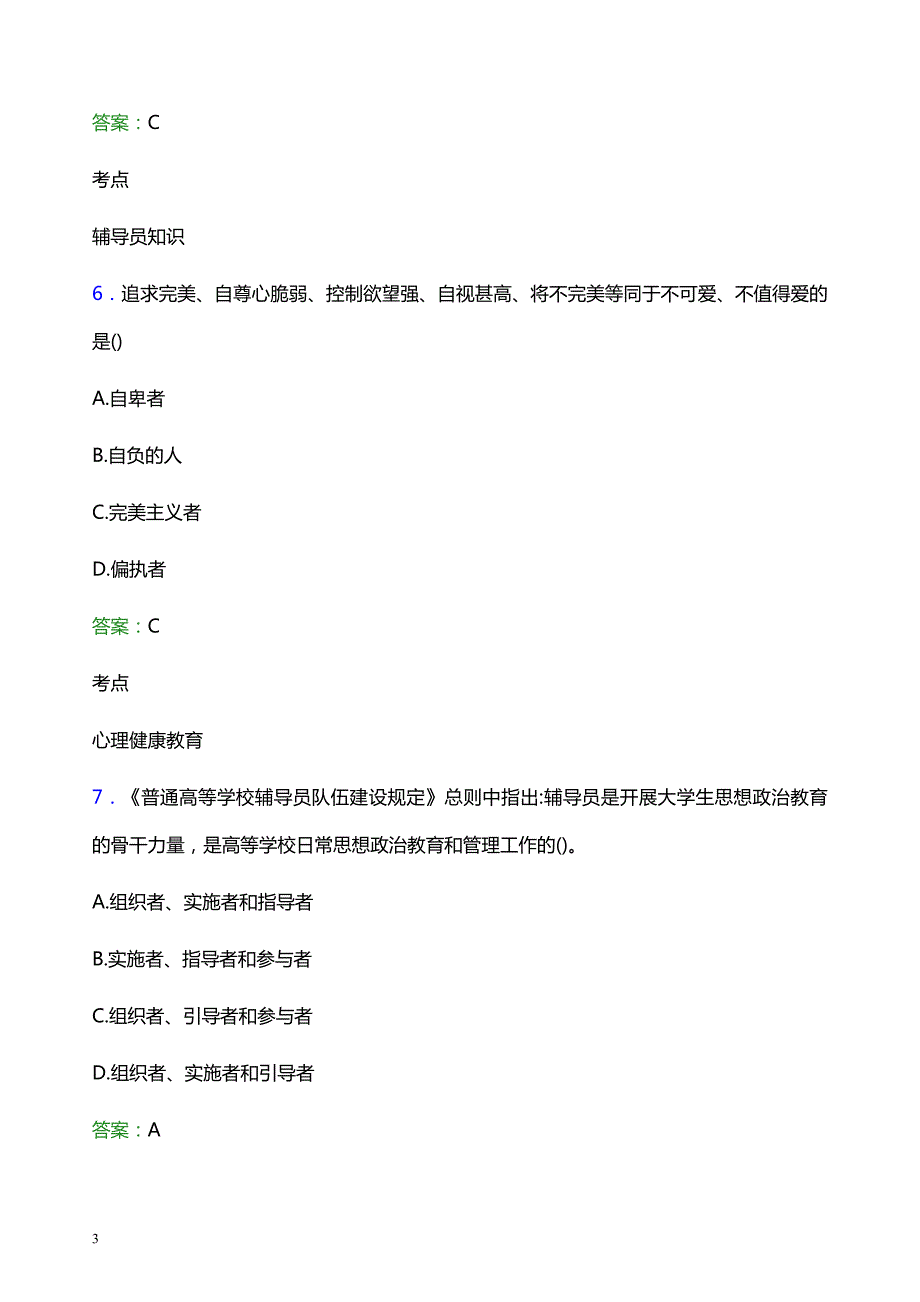 答案：C

考点

辅导员知识

6．追求完美、自尊心脆弱、控制欲望强、自视甚高、将不完美等同于不可爱、不值得爱的是()

A.自卑者

B.自负的人

C.完美主义者

D.偏执者

答案：C

考点

心理健康教育

7．《普通高等学校辅导员队伍建设规定》总则中指出:辅导员是开展大学生思想政治教育的骨干力量，是高等学校日常思想政治教育和管理工作的()。

A.组织者、实施者和指导者

B.实施者、指导者和参与者

C.组织者、引导者和参与者

D.组织者、实施者和引导者

答案：A

3